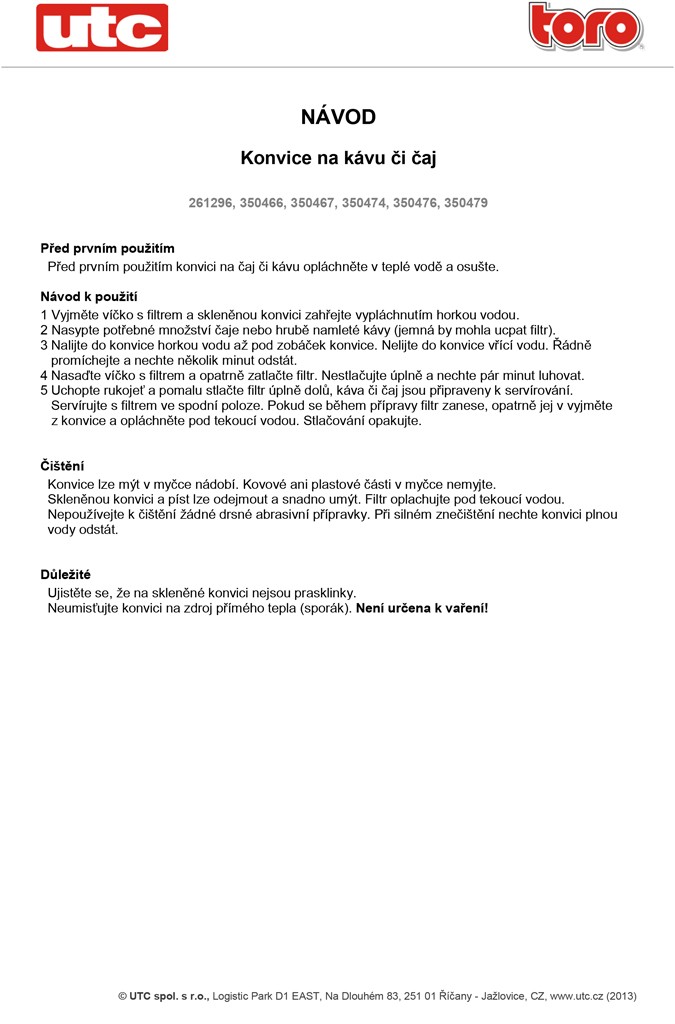 utc

toro

NÁVOD

Konvice na kávu či čaj

261296, 350466, 350467, 350474, 350476, 350479

Před prvním použitím
Před prvním použitím konvici na čaj či kávu opláchněte v teplé vodě a osušte.

Návod k použití
1 Vyjměte víčko s filtrem a skleněnou konvici zahřejte vypláchnutím horkou vodou.
2 Nasypte potřebné množství čaje nebo hrubě namleté kávy (jemná by mohla ucpat filtr).
3 Nalijte do konvice horkou vodu až pod zobáček konvice. Nelijte do konvice vřící vodu. Řádně promíchejte a nechte několik minut odstát.
4 Nasaďte víčko s filtrem a opatrně zatlačte filtr. Nestlačujte úplně a nechte pár minut luhovat.
5 Uchopte rukojeť a pomalu stlačte filtr úplně dolů, káva či čaj jsou připraveny k servírování. Servírujte s filtrem ve spodní poloze. Pokud se během přípravy filtr zanese, opatrně jej v vyjměte z konvice a opláchněte pod tekoucí vodou. Stlačování opakujte.

Čištění
Konvice lze mýt v myčce nádobí. Kovové ani plastové části v myčce nemyjte.
Skleněnou konvici a píst lze odejmout a snadno umýt. Filtr oplachujte pod tekoucí vodou.
Nepoužívejte k čištění žádné drsné abrasivní přípravky. Při silném znečištění nechte konvici plnou vody odstát.

Důležité
Ujistěte se, že na skleněné konvici nejsou prasklinky.
Neumisťujte konvici na zdroj přímého tepla (sporák). Není určena k vaření!

© UTC spol. s r.o., Logistic Park D1 EAST, Na Dlouhém 83, 251 01 Říčany - Jažlovice, CZ, www.utc.cz (2013)